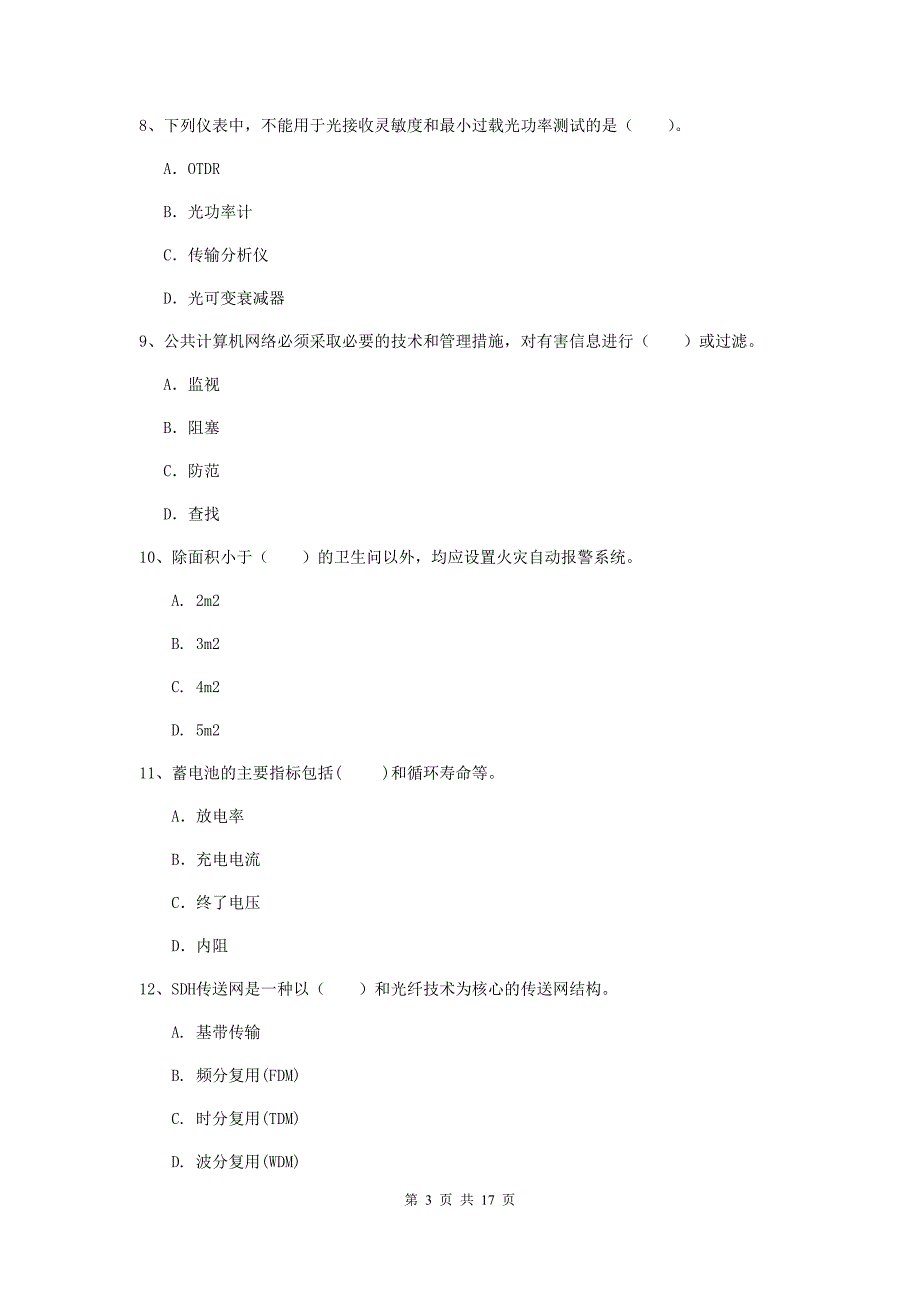 8、下列仪表中，不能用于光接收灵敏度和最小过载光功率测试的是（　　）。

A. OTDR

B. 光功率计

C. 传输分析仪

D. 光可变衰减器

9、公共计算机网络必须采取必要的技术和管理措施，对有害信息进行（　　）或过滤。

A. 监视

B. 阻塞

C. 防范

D. 查找

10、除面积小于（　　）的卫生间以外，均应设置火灾自动报警系统。

A. 2m2

B. 3m2

C. 4m2

D. 5m2

11、蓄电池的主要指标包括(　　)和循环寿命等。

A. 放电率

B. 充电电流

C. 终了电压

D. 内阻

12、SDH传送网是一种以（　　）和光纤技术为核心的传送网结构。

A. 基带传输

B. 频分复用(FDM)

C. 时分复用(TDM)

D. 波分复用(WDM)

第 3 页 共 17 页